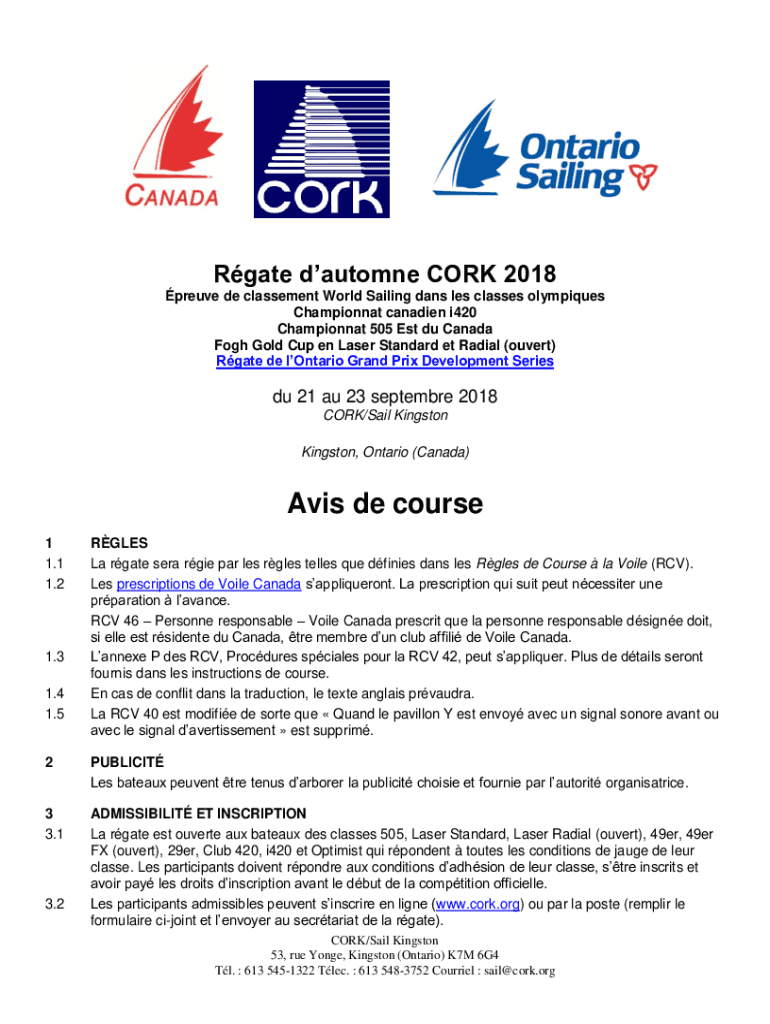 CANADA

CORK

Ontario Sailing

Régate d'automne CORK 2018

Épreuve de classement World Sailing dans les classes olympiques
Championnat canadien i420
Championnat 505 Est du Canada
Fogh Gold Cup en Laser Standard et Radial (ouvert)
Régate de l'Ontario Grand Prix Development Series

du 21 au 23 septembre 2018
CORK/Sail Kingston

Kingston, Ontario (Canada)

Avis de course

1 RÈGLES

1.1 La régate sera régie par les règles telles que définies dans les Règles de Course à la Voile (RCV).

1.2 Les prescriptions de Voile Canada s'appliqueront. La prescription qui suit peut nécessiter une préparation à l'avance.

RCV 46 – Personne responsable – Voile Canada prescrit que la personne responsable désignée doit, si elle est résidente du Canada, être membre d'un club affilié de Voile Canada.

1.3 L'annexe P des RCV, Procédures spéciales pour la RCV 42, peut s'appliquer. Plus de détails seront fournis dans les instructions de course.

1.4 En cas de conflit dans la traduction, le texte anglais prévaudra.

1.5 La RCV 40 est modifiée de sorte que « Quand le pavillon Y est envoyé avec un signal sonore avant ou avec le signal d'avertissement » est supprimé.

2 PUBLICITÉ

Les bateaux peuvent être tenus d'arborer la publicité choisie et fournie par l'autorité organisatrice.

3 ADMISSIBILITÉ ET INSCRIPTION

3.1 La régate est ouverte aux bateaux des classes 505, Laser Standard, Laser Radial (ouvert), 49er, 49er FX (ouvert), 29er, Club 420, i420 et Optimist qui répondent à toutes les conditions de jauge de leur classe. Les participants doivent répondre aux conditions d'adhésion de leur classe, s'être inscrits et avoir payé les droits d'inscription avant le début de la compétition officielle.

3.2 Les participants admissibles peuvent s'inscrire en ligne (www.cork.org) ou par la poste (remplir le formulaire ci-joint et l'envoyer au secrétariat de la régate).

CORK/Sail Kingston
53, rue Yonge, Kingston (Ontario) K7M 6G4
Tél. : 613 545-1322 Télec. : 613 548-3752 Courriel : sail@cork.org